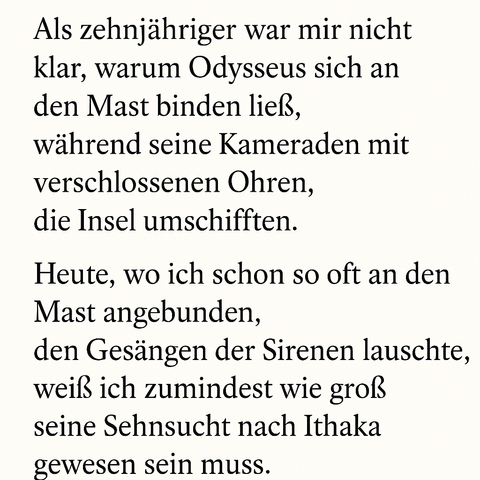 Als zehnjähriger war mir nicht klar, warum Odysseus sich an den Mast binden ließ, während seine Kameraden mit verschlossenen Ohren, die Insel umschifften.

Heute, wo ich schon so oft an den Mast angebunden, den Gesängen der Sirenen lauschte, weiß ich zumindest wie groß seine Sehnsucht nach Ithaka gewesen sein muss.